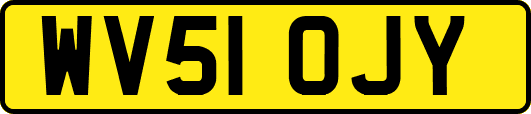 WV51 OJY